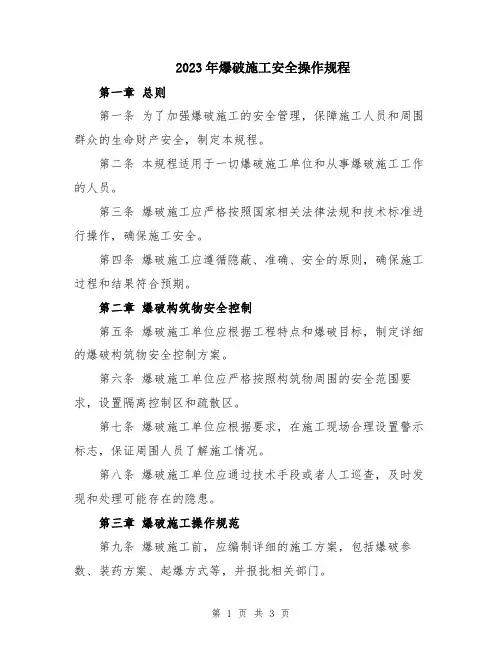 2023年爆破施工安全操作规程

第一章 总则

第一条 为了加强爆破施工的安全管理，保障施工人员和周围群众的生命财产安全，制定本规程。

第二条 本规程适用于一切爆破施工单位和从事爆破施工工作的人员。

第三条 爆破施工应严格按照国家相关法律法规和技术标准进行操作，确保施工安全。

第四条 爆破施工应遵循隐蔽、准确、安全的原则，确保施工过程和结果符合预期。

第二章 爆破构筑物安全控制

第五条 爆破施工单位应根据工程特点和爆破目标，制定详细的爆破构筑物安全控制方案。

第六条 爆破施工单位应严格按照构筑物周围的安全范围要求，设置隔离控制区和疏散区。

第七条 爆破施工单位应根据要求，在施工现场合理设置警示标志，保证周围人员了解施工情况。

第八条 爆破施工单位应通过技术手段或者人工巡查，及时发现和处理可能存在的隐患。

第三章 爆破施工操作规范

第九条 爆破施工前，应编制详细的施工方案，包括爆破参数、装药方案、起爆方式等，并报批相关部门。

第 1 页 共 3 页